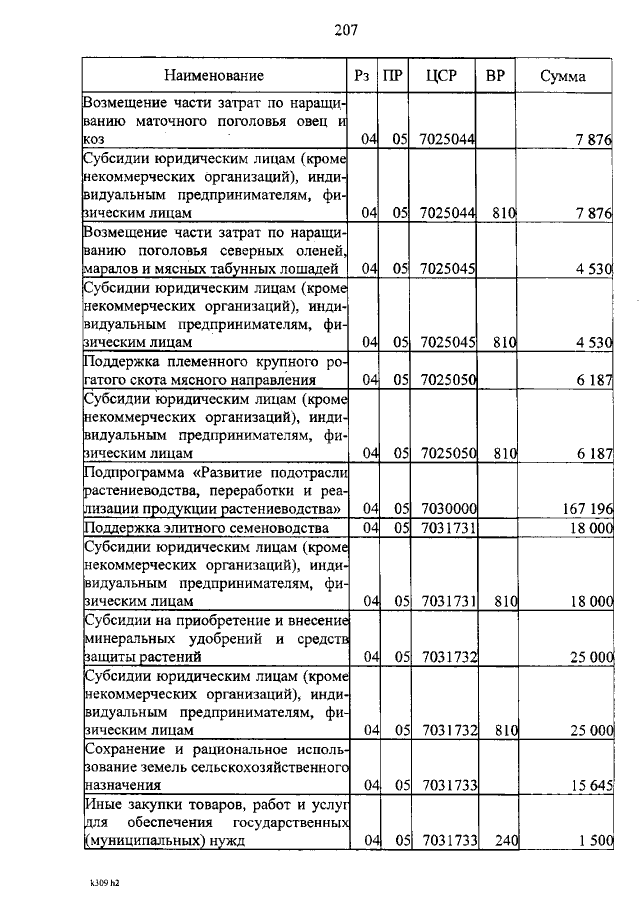 207

| Наименование | Рз | ПР | ЦСР | ВР | Сумма |
|---|---|---|---|---|---|
| Возмещение части затрат по наращиванию маточного поголовья овец и коз | 04 | 05 | 7025044 | | 7 876 |
| Субсидии юридическим лицам (кроме некоммерческих организаций), индивидуальным предпринимателям, физическим лицам | 04 | 05 | 7025044 | 810 | 7 876 |
| Возмещение части затрат по наращиванию поголовья северных оленей, маралов и мясных табунных лошадей | 04 | 05 | 7025045 | | 4 530 |
| Субсидии юридическим лицам (кроме некоммерческих организаций), индивидуальным предпринимателям, физическим лицам | 04 | 05 | 7025045 | 810 | 4 530 |
| Поддержка племенного крупного рогатого скота мясного направления | 04 | 05 | 7025050 | | 6 187 |
| Субсидии юридическим лицам (кроме некоммерческих организаций), индивидуальным предпринимателям, физическим лицам | 04 | 05 | 7025050 | 810 | 6 187 |
| Подпрограмма «Развитие подотрасли растениеводства, переработки и реализации продукции растениеводства» | 04 | 05 | 7030000 | | 167 196 |
| Поддержка элитного семеноводства | 04 | 05 | 7031731 | | 18 000 |
| Субсидии юридическим лицам (кроме некоммерческих организаций), индивидуальным предпринимателям, физическим лицам | 04 | 05 | 7031731 | 810 | 18 000 |
| Субсидии на приобретение и внесение минеральных удобрений и средств защиты растений | 04 | 05 | 7031732 | | 25 000 |
| Субсидии юридическим лицам (кроме некоммерческих организаций), индивидуальным предпринимателям, физическим лицам | 04 | 05 | 7031732 | 810 | 25 000 |
| Сохранение и рациональное использование земель сельскохозяйственного назначения | 04 | 05 | 7031733 | | 15 645 |
| Иные закупки товаров, работ и услуг для обеспечения государственных (муниципальных) нужд | 04 | 05 | 7031733 | 240 | 1 500 |

k309 h2